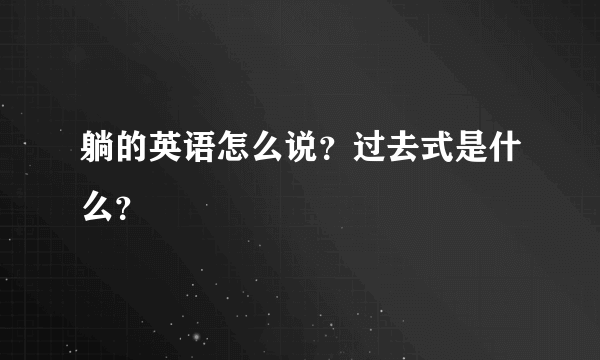 躺的英语怎么说？过去式是什么？